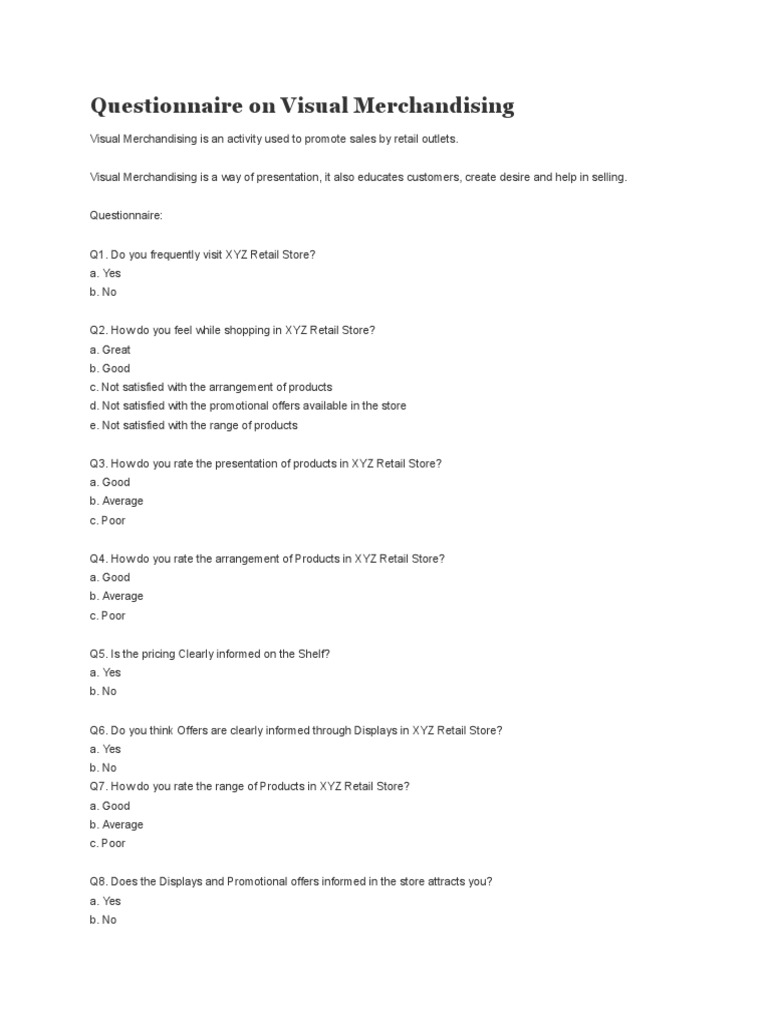 Questionnaire on Visual Merchandising

Visual Merchandising is an activity used to promote sales by retail outlets.

Visual Merchandising is a way of presentation, it also educates customers, create desire and help in selling.

Questionnaire:

Q1. Do you frequently visit XYZ Retail Store?
a. Yes
b. No

Q2. How do you feel while shopping in XYZ Retail Store?
a. Great
b. Good
c. Not satisfied with the arrangement of products
d. Not satisfied with the promotional offers available in the store
e. Not satisfied with the range of products

Q3. How do you rate the presentation of products in XYZ Retail Store?
a. Good
b. Average
c. Poor

Q4. How do you rate the arrangement of Products in XYZ Retail Store?
a. Good
b. Average
c. Poor

Q5. Is the pricing Clearly informed on the Shelf?
a. Yes
b. No

Q6. Do you think Offers are clearly informed through Displays in XYZ Retail Store?
a. Yes
b. No
Q7. How do you rate the range of Products in XYZ Retail Store?
a. Good
b. Average
c. Poor

Q8. Does the Displays and Promotional offers informed in the store attracts you?
a. Yes
b. No